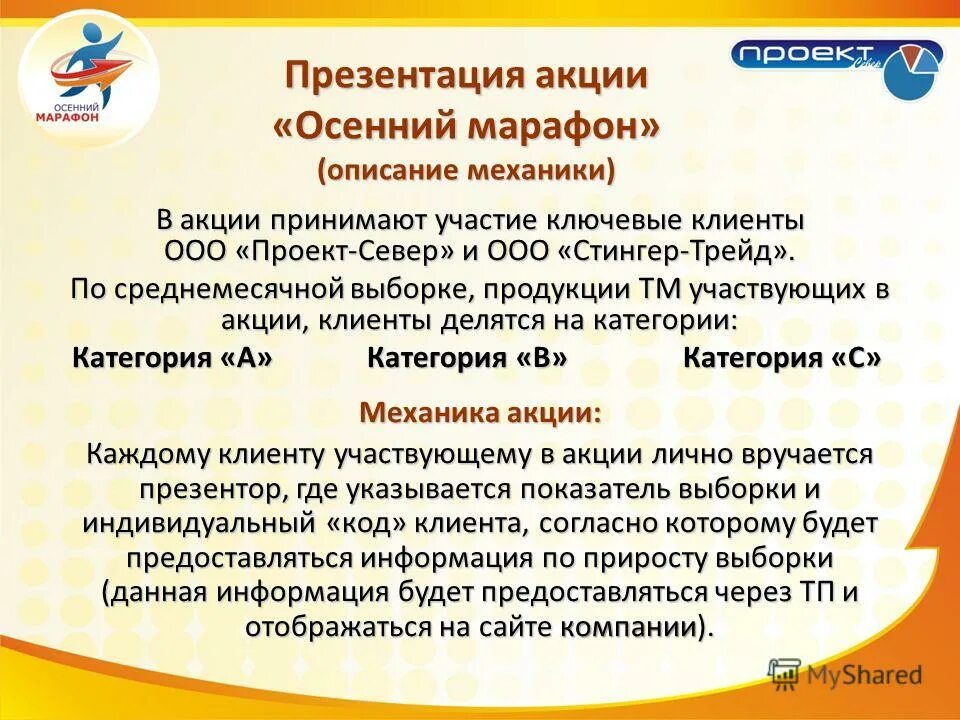 ОСЕННИЙ МАРАФОН

ПРОЕКТ Север

Презентация акции
«Осенний марафон»
(описание механики)

В акции принимают участие ключевые клиенты ООО «Проект-Север» и ООО «Стингер-Трейд».

По среднемесячной выборке, продукции ТМ участвующих в акции, клиенты делятся на категории:

Категория «А» Категория «В» Категория «С»

Механика акции:

Каждому клиенту участвующему в акции лично вручается презентор, где указывается показатель выборки и индивидуальный «код» клиента, согласно которому будет предоставляться информация по приросту выборки (данная информация будет предоставляться через ТП и отображаться на сайте компании).

MyShared